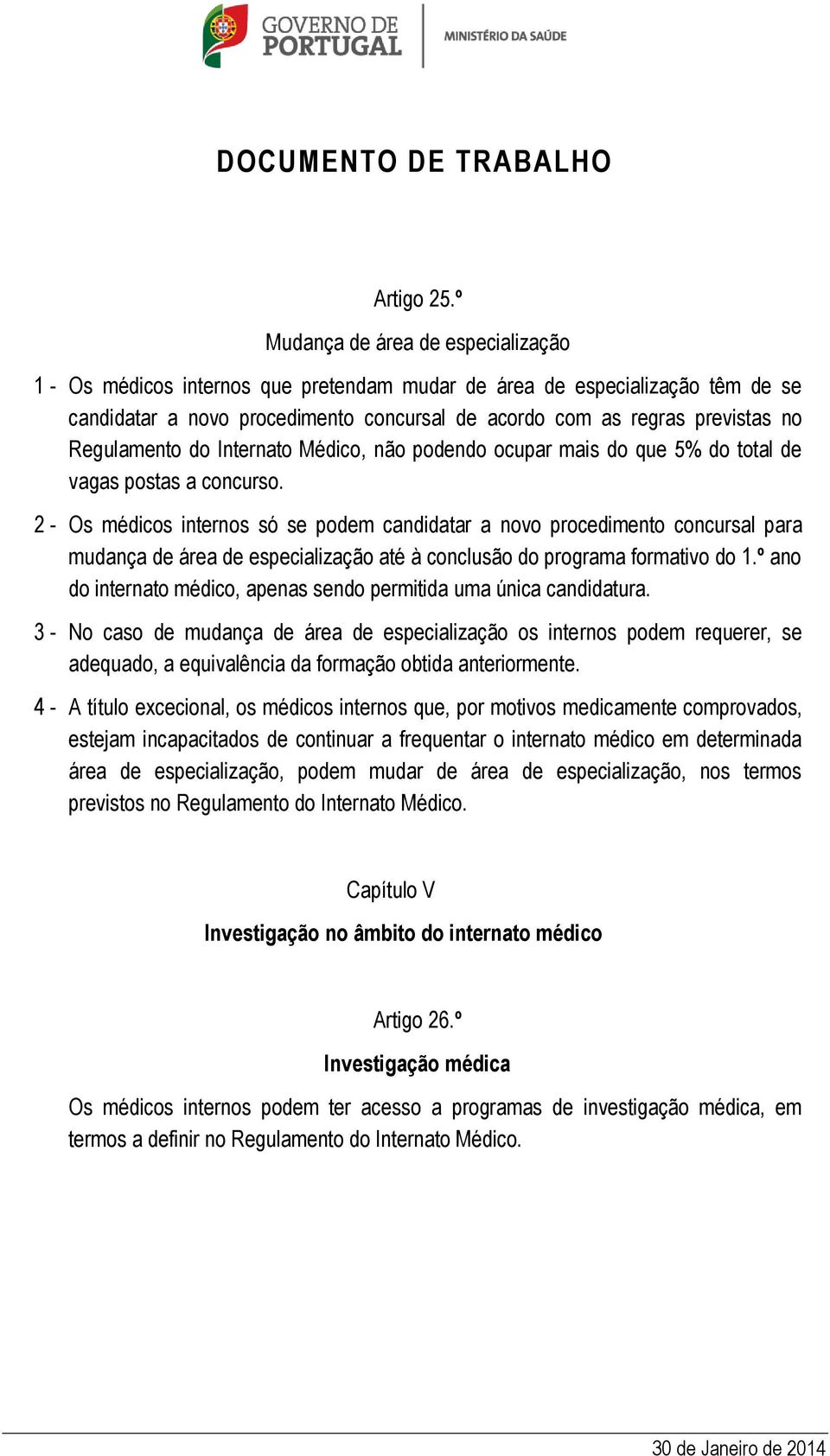 GOVERNO DE PORTUGAL
MINISTÉRIO DA SAÚDE

DOCUMENTO DE TRABALHO

Artigo 25.º

Mudança de área de especialização

1 - Os médicos internos que pretendam mudar de área de especialização têm de se candidatar a novo procedimento concursal de acordo com as regras previstas no Regulamento do Internato Médico, não podendo ocupar mais do que 5% do total de vagas postas a concurso.

2 - Os médicos internos só se podem candidatar a novo procedimento concursal para mudança de área de especialização até à conclusão do programa formativo do 1.º ano do internato médico, apenas sendo permitida uma única candidatura.

3 - No caso de mudança de área de especialização os internos podem requerer, se adequado, a equivalência da formação obtida anteriormente.

4 - A título excecional, os médicos internos que, por motivos medicamente comprovados, estejam incapacitados de continuar a frequentar o internato médico em determinada área de especialização, podem mudar de área de especialização, nos termos previstos no Regulamento do Internato Médico.

Capítulo V

Investigação no âmbito do internato médico

Artigo 26.º

Investigação médica

Os médicos internos podem ter acesso a programas de investigação médica, em termos a definir no Regulamento do Internato Médico.

30 de Janeiro de 2014